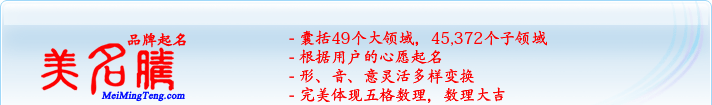 品牌起名
美名腾
MeiMingTeng.com

- 囊括49个大领域，45,372个子领域
- 根据用户的心愿起名
- 形、音、意灵活多样变换
- 完美体现五格数理，数理大吉